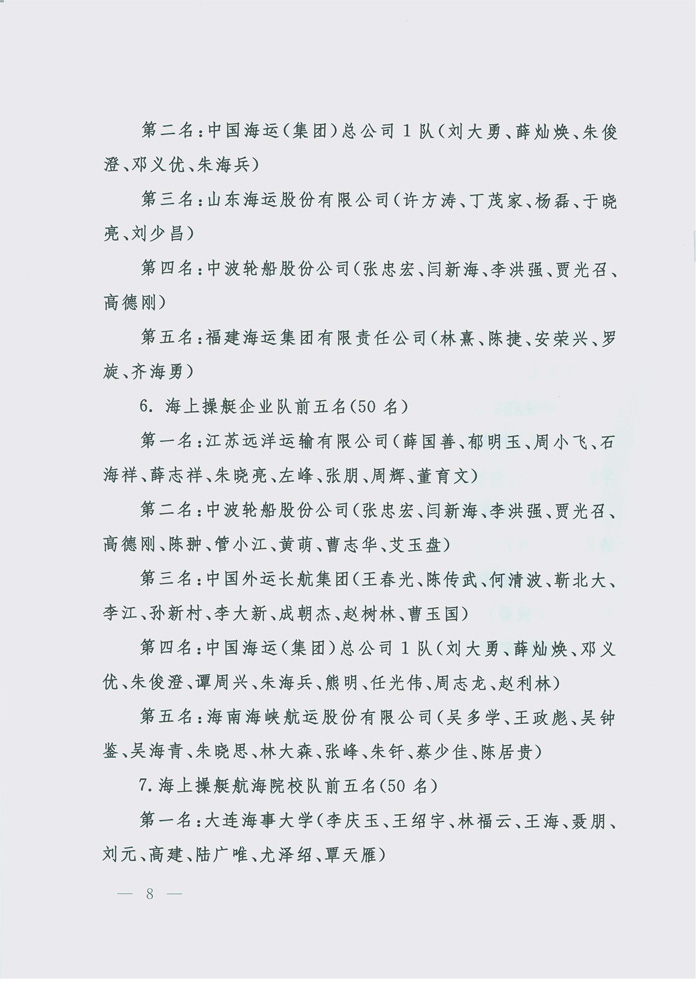 第二名：中国海运（集团）总公司1队（刘大勇、薛灿焕、朱俊澄、邓义优、朱海兵）

第三名：山东海运股份有限公司（许方涛、丁茂家、杨磊、于晓亮、刘少昌）

第四名：中波轮船股份公司（张忠宏、闫新海、李洪强、贾光召、高德刚）

第五名：福建海运集团有限责任公司（林熹、陈捷、安荣兴、罗旋、齐海勇）

6. 海上操艇企业队前五名（50名）

第一名：江苏远洋运输有限公司（薛国善、郁明玉、周小飞、石海祥、薛志祥、朱晓亮、左峰、张朋、周辉、董育文）

第二名：中波轮船股份公司（张忠宏、闫新海、李洪强、贾光召、高德刚、陈翀、管小江、黄萌、曹志华、艾玉盘）

第三名：中国外运长航集团（王春光、陈传武、何清波、靳北大、李江、孙新村、李大新、成朝杰、赵树林、曹玉国）

第四名：中国海运（集团）总公司1队（刘大勇、薛灿焕、邓义优、朱俊澄、谭周兴、朱海兵、熊明、任光伟、周志龙、赵利林）

第五名：海南海峡航运股份有限公司（吴多学、王政彪、吴钟鉴、吴海青、朱晓思、林大森、张峰、朱钎、蔡少佳、陈居贵）

7. 海上操艇航海院校队前五名（50名）

第一名：大连海事大学（李庆玉、王绍宇、林福云、王海、聂朋、刘元、高建、陆广唯、尤泽绍、覃天雁）

— 8 —